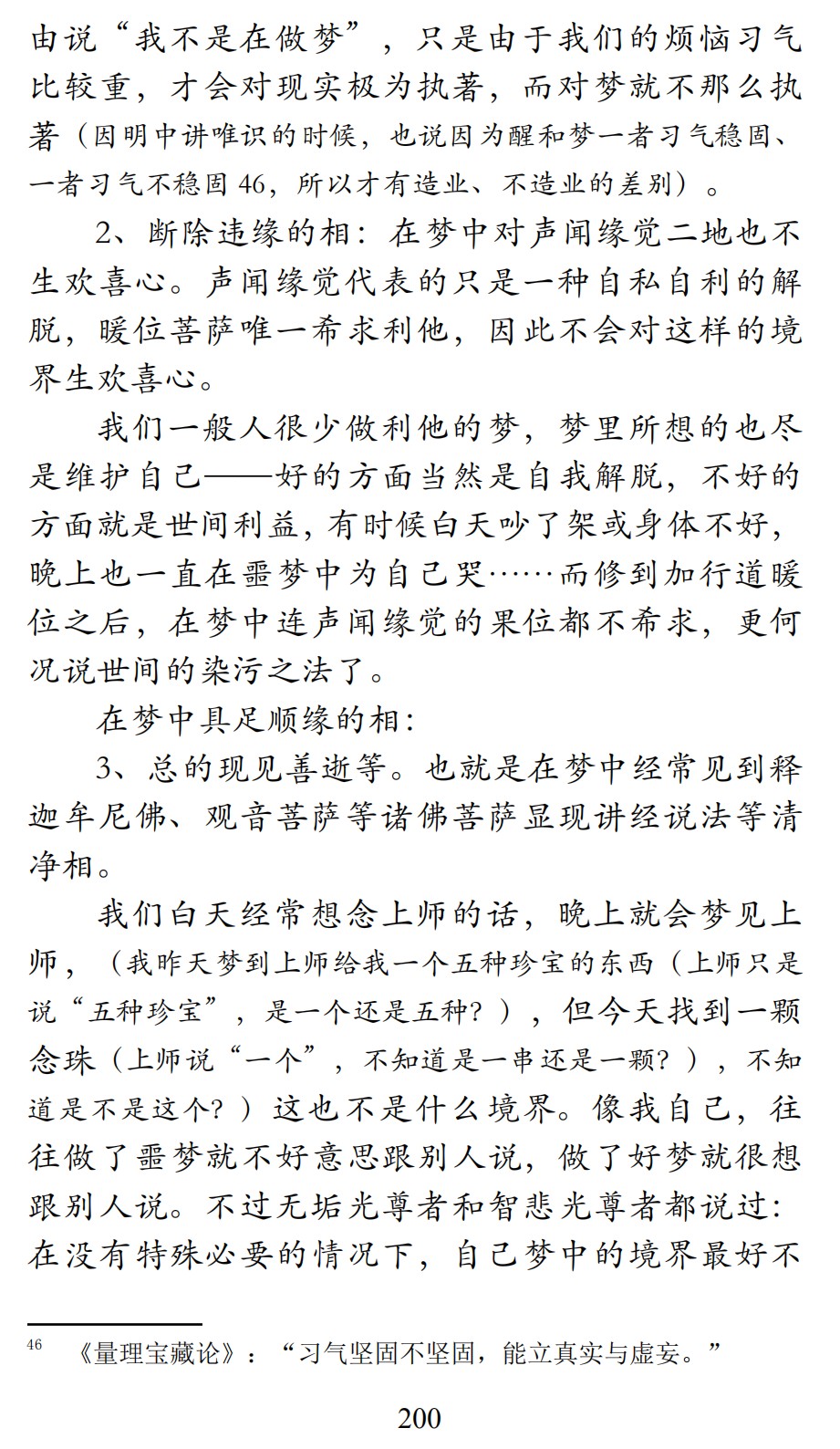 由说“我不是在做梦”，只是由于我们的烦恼习气比较重，才会对现实极为执著，而对梦就不那么执著（因明中讲唯识的时候，也说因为醒和梦一者习气稳固、一者习气不稳固 46，所以才有造业、不造业的差别）。

2、断除违缘的相：在梦中对声闻缘觉二地也不生欢喜心。声闻缘觉代表的只是一种自私自利的解脱，暖位菩萨唯一希求利他，因此不会对这样的境界生欢喜心。

我们一般人很少做利他的梦，梦里所想的也尽是维护自己——好的方面当然是自我解脱，不好的方面就是世间利益，有时候白天吵了架或身体不好，晚上也一直在噩梦中为自己哭……而修到加行道暖位之后，在梦中连声闻缘觉的果位都不希求，更何况说世间的染污之法了。

在梦中具足顺缘的相：

3、总的现见善逝等。也就是在梦中经常见到释迦牟尼佛、观音菩萨等诸佛菩萨显现讲经说法等清净相。

我们白天经常想念上师的话，晚上就会梦见上师，（我昨天梦到上师给我一个五种珍宝的东西（上师只是说“五种珍宝”，是一个还是五种？），但今天找到一颗念珠（上师说“一个”，不知道是一串还是一颗？），不知道是不是这个？）这也不是什么境界。像我自己，往往做了噩梦就不好意思跟别人说，做了好梦就很想跟别人说。不过无垢光尊者和智悲光尊者都说过：在没有特殊必要的情况下，自己梦中的境界最好不

46 《量理宝藏论》：“习气坚固不坚固，能立真实与虚妄。”

200